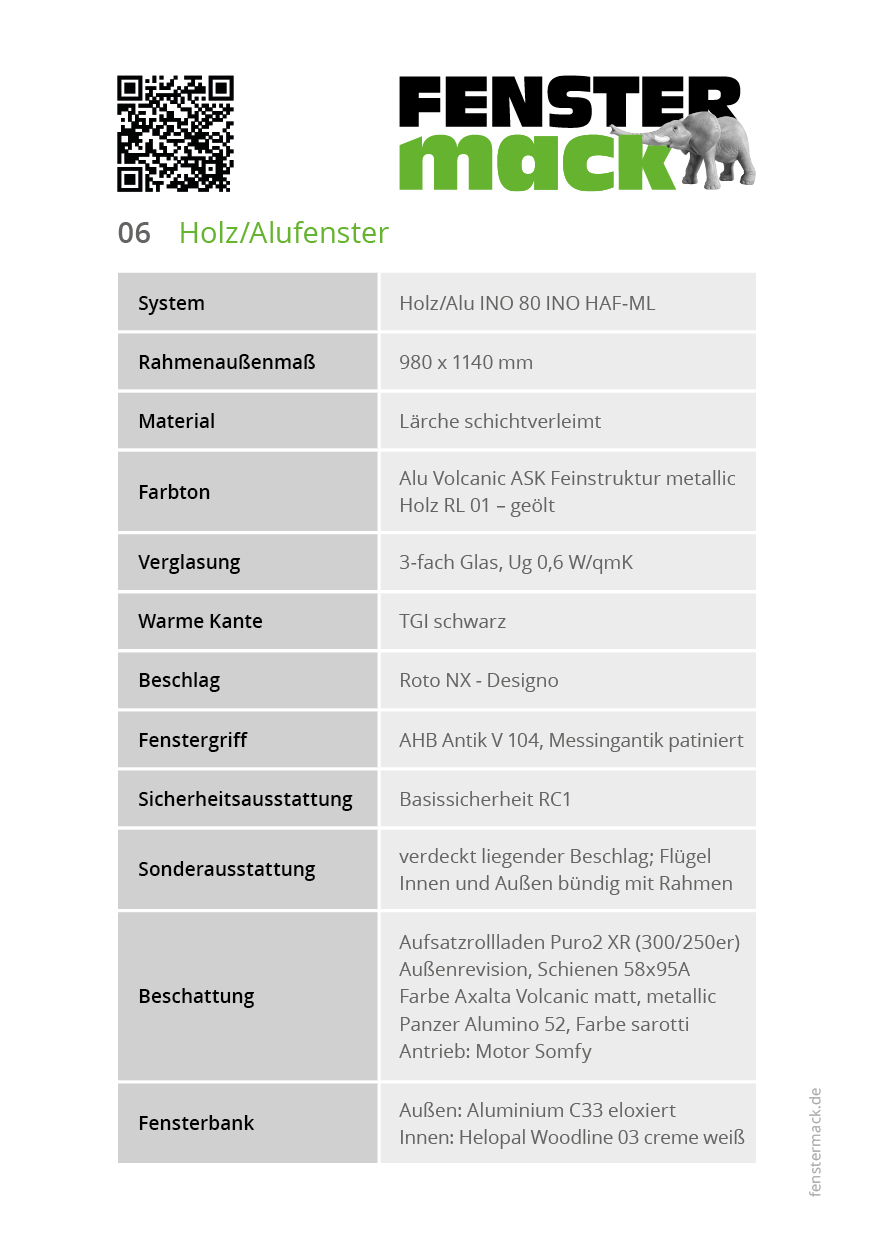 FENSTER mack

06 Holz/Alufenster

| System | Holz/Alu INO 80 INO HAF-ML |
|---|---|
| Rahmenaußenmaß | 980 x 1140 mm |
| Material | Lärche schichtverleimt |
| Farbton | Alu Volcanic ASK Feinstruktur metallic Holz RL 01 – geölt |
| Verglasung | 3-fach Glas, Ug 0,6 W/qmK |
| Warme Kante | TGI schwarz |
| Beschlag | Roto NX - Designo |
| Fenstergriff | AHB Antik V 104, Messingantik patiniert |
| Sicherheitsausstattung | Basissicherheit RC1 |
| Sonderausstattung | verdeckt liegender Beschlag; Flügel Innen und Außen bündig mit Rahmen |
| Beschattung | Aufsatzrollladen Puro2 XR (300/250er) Außenrevision, Schienen 58x95A Farbe Axalta Volcanic matt, metallic Panzer Alumino 52, Farbe sarotti Antrieb: Motor Somfy |
| Fensterbank | Außen: Aluminium C33 eloxiert Innen: Helopal Woodline 03 creme weiß |

fenstermack.de